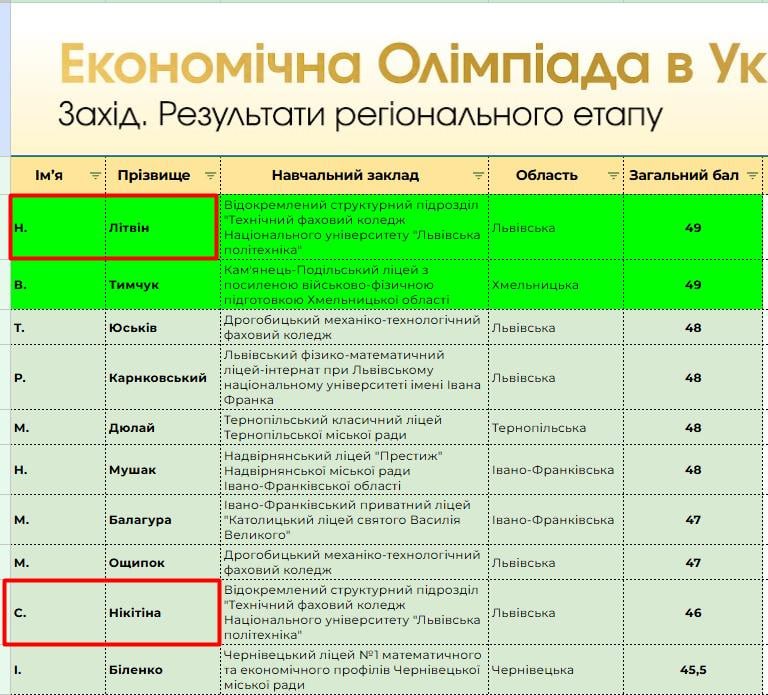 Економічна Олімпіада в Ук

Захід. Результати регіонального етапу

| Ім'я | Прізвище | Навчальний заклад | Область | Загальний бал |
|---|---|---|---|---|
| Н. | Літвін | Відокремлений структурний підрозділ "Технічний фаховий коледж Національного університету "Львівська політехніка" | Львівська | 49 |
| В. | Тимчук | Кам'янець-Подільський ліцей з посиленою військово-фізичною підготовкою Хмельницької області | Хмельницька | 49 |
| Т. | Юськів | Дрогобицький механіко-технологічний фаховий коледж | Львівська | 48 |
| Р. | Карнковський | Львівський фізико-математичний ліцей-інтернат при Львівському національному університеті імені Івана Франка | Львівська | 48 |
| М. | Дюлай | Тернопільський класичний ліцей Тернопільської міської ради | Тернопільська | 48 |
| Н. | Мушак | Надвірнянський ліцей "Престиж" Надвірнянської міської ради Івано-Франківської області | Івано-Франківська | 48 |
| М. | Балагура | Івано-Франківський приватний ліцей "Католицький ліцей святого Василія Великого" | Івано-Франківська | 47 |
| М. | Ощипок | Дрогобицький механіко-технологічний фаховий коледж | Львівська | 47 |
| С. | Нікітіна | Відокремлений структурний підрозділ "Технічний фаховий коледж Національного університету "Львівська політехніка" | Львівська | 46 |
| І. | Біленко | Чернівецький ліцей №1 математичного та економічного профілів Чернівецької міської ради | Чернівецька | 45,5 |